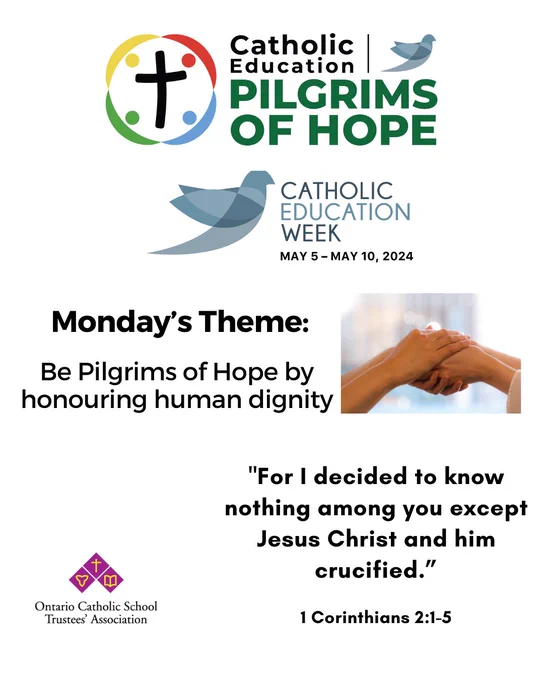 Catholic Education
PILGRIMS OF HOPE

CATHOLIC EDUCATION WEEK
MAY 5 – MAY 10, 2024

Monday's Theme:

Be Pilgrims of Hope by honouring human dignity

"For I decided to know nothing among you except Jesus Christ and him crucified."

1 Corinthians 2:1-5

Ontario Catholic School Trustees' Association